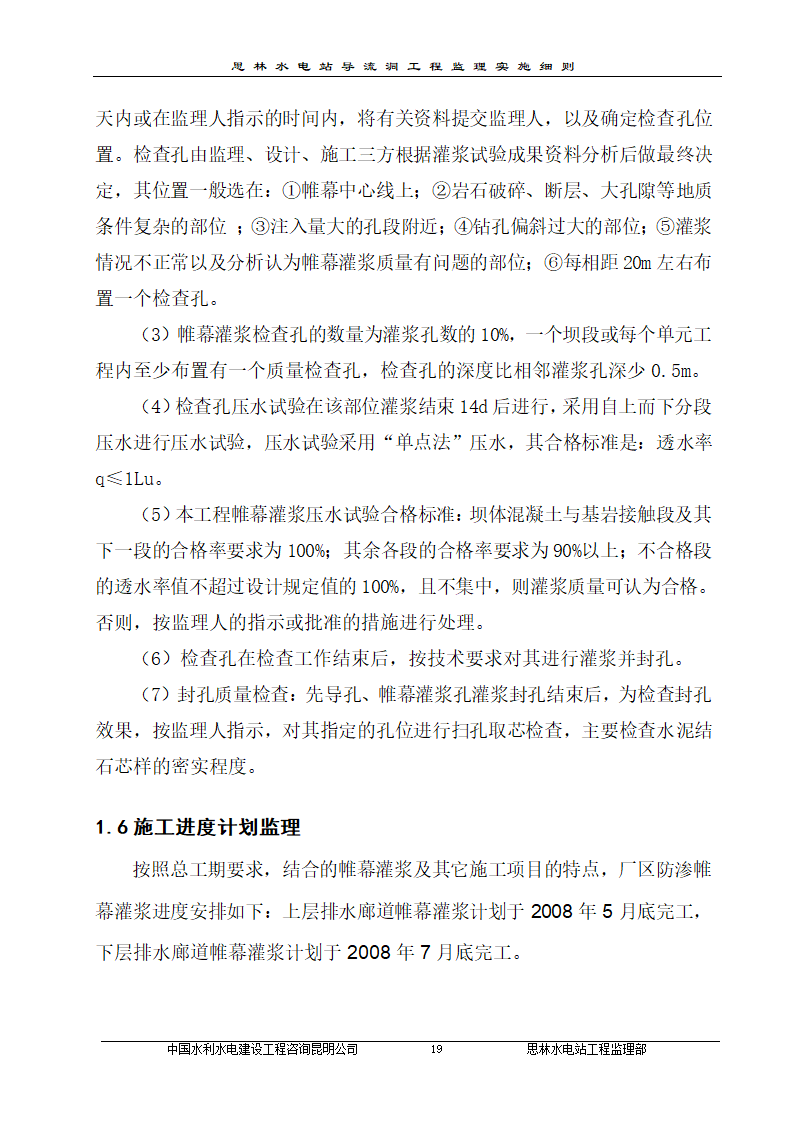 思林水电站导流洞工程监理实施细则

天内或在监理人指示的时间内，将有关资料提交监理人，以及确定检查孔位置。检查孔由监理、设计、施工三方根据灌浆试验成果资料分析后做最终决定，其位置一般选在：①帷幕中心线上；②岩石破碎、断层、大孔隙等地质条件复杂的部位 ；③注入量大的孔段附近；④钻孔偏斜过大的部位；⑤灌浆情况不正常以及分析认为帷幕灌浆质量有问题的部位；⑥每相距 20m 左右布置一个检查孔。

（3）帷幕灌浆检查孔的数量为灌浆孔数的 10%，一个坝段或每个单元工程内至少布置有一个质量检查孔，检查孔的深度比相邻灌浆孔深少 0.5m。

（4）检查孔压水试验在该部位灌浆结束 14d 后进行，采用自上而下分段压水进行压水试验，压水试验采用“单点法”压水，其合格标准是：透水率 q≤1Lu。

（5）本工程帷幕灌浆压水试验合格标准：坝体混凝土与基岩接触段及其下一段的合格率要求为 100%；其余各段的合格率要求为 90%以上；不合格段的透水率值不超过设计规定值的 100%，且不集中，则灌浆质量可认为合格。否则，按监理人的指示或批准的措施进行处理。

（6）检查孔在检查工作结束后，按技术要求对其进行灌浆并封孔。

（7）封孔质量检查：先导孔、帷幕灌浆孔灌浆封孔结束后，为检查封孔效果，按监理人指示，对其指定的孔位进行扫孔取芯检查，主要检查水泥结石芯样的密实程度。

1.6 施工进度计划监理

按照总工期要求，结合的帷幕灌浆及其它施工项目的特点，厂区防渗帷幕灌浆进度安排如下：上层排水廊道帷幕灌浆计划于 2008 年 5 月底完工，下层排水廊道帷幕灌浆计划于 2008 年 7 月底完工。

中国水利水电建设工程咨询昆明公司　19　思林水电站工程监理部